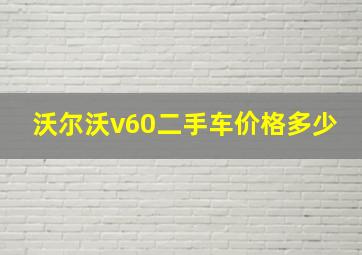 沃尔沃v60二手车价格多少